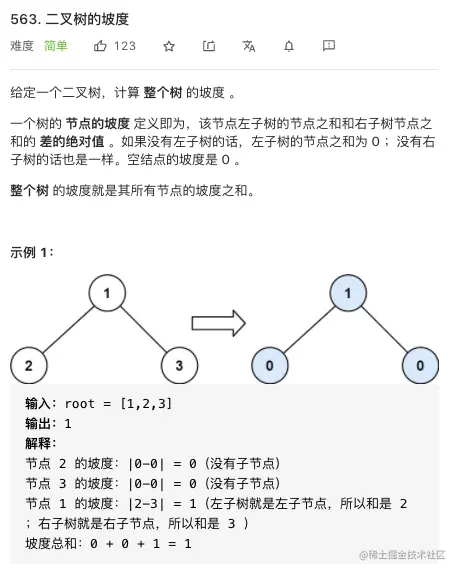 563. 二叉树的坡度

难度 简单 123

给定一个二叉树，计算 整个树 的坡度 。

一个树的 节点的坡度 定义即为，该节点左子树的节点之和和右子树节点之和的 差的绝对值 。如果没有左子树的话，左子树的节点之和为 0 ；没有右子树的话也是一样。空结点的坡度是 0 。

整个树 的坡度就是其所有节点的坡度之和。

示例 1：

1
2 3
1
0 0

输入：root = [1,2,3]
输出：1
解释：
节点 2 的坡度：|0-0| = 0（没有子节点）
节点 3 的坡度：|0-0| = 0（没有子节点）
节点 1 的坡度：|2-3| = 1（左子树就是左子节点，所以和是 2 ；右子树就是右子节点，所以和是 3 ）
坡度总和：0 + 0 + 1 = 1

@稀土掘金技术社区